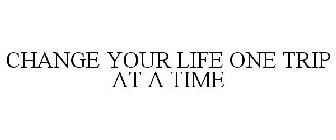 CHANGE YOUR LIFE ONE TRIP AT A TIME